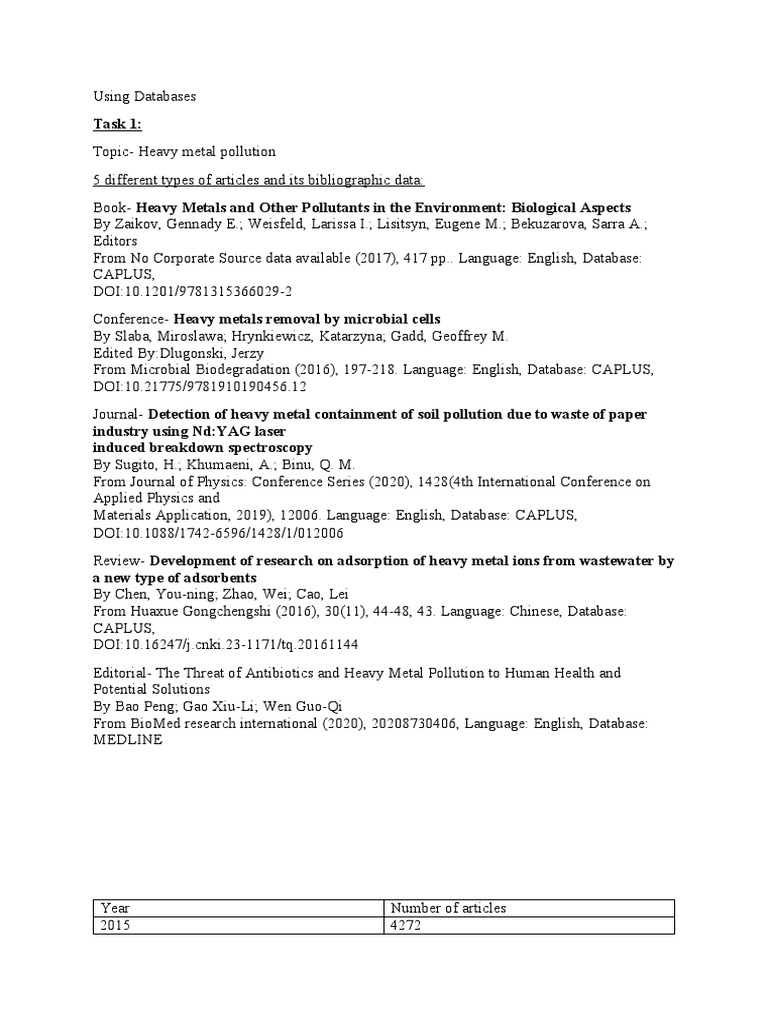 Using Databases

Task 1:

Topic- Heavy metal pollution

5 different types of articles and its bibliographic data:

Book- Heavy Metals and Other Pollutants in the Environment: Biological Aspects
By Zaikov, Gennady E.; Weisfeld, Larissa I.; Lisitsyn, Eugene M.; Bekuzarova, Sarra A.; Editors
From No Corporate Source data available (2017), 417 pp.. Language: English, Database: CAPLUS,
DOI:10.1201/9781315366029-2

Conference- Heavy metals removal by microbial cells
By Slaba, Miroslawa; Hrynkiewicz, Katarzyna; Gadd, Geoffrey M.
Edited By:Dlugonski, Jerzy
From Microbial Biodegradation (2016), 197-218. Language: English, Database: CAPLUS,
DOI:10.21775/9781910190456.12

Journal- Detection of heavy metal containment of soil pollution due to waste of paper industry using Nd:YAG laser
induced breakdown spectroscopy
By Sugito, H.; Khumaeni, A.; Binu, Q. M.
From Journal of Physics: Conference Series (2020), 1428(4th International Conference on Applied Physics and
Materials Application, 2019), 12006. Language: English, Database: CAPLUS,
DOI:10.1088/1742-6596/1428/1/012006

Review- Development of research on adsorption of heavy metal ions from wastewater by a new type of adsorbents
By Chen, You-ning; Zhao, Wei; Cao, Lei
From Huaxue Gongchengshi (2016), 30(11), 44-48, 43. Language: Chinese, Database: CAPLUS,
DOI:10.16247/j.cnki.23-1171/tq.20161144

Editorial- The Threat of Antibiotics and Heavy Metal Pollution to Human Health and Potential Solutions
By Bao Peng; Gao Xiu-Li; Wen Guo-Qi
From BioMed research international (2020), 20208730406, Language: English, Database: MEDLINE

| Year | Number of articles |
|---|---|
| 2015 | 4272 |